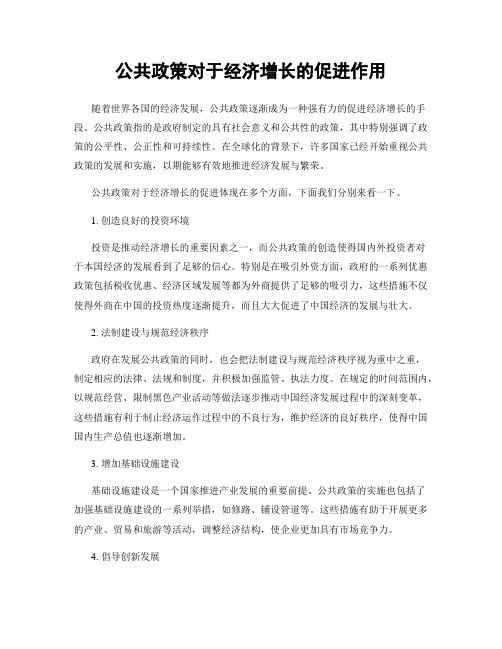 公共政策对于经济增长的促进作用

随着世界各国的经济发展，公共政策逐渐成为一种强有力的促进经济增长的手段。公共政策指的是政府制定的具有社会意义和公共性的政策，其中特别强调了政策的公平性、公正性和可持续性。在全球化的背景下，许多国家已经开始重视公共政策的发展和实施，以期能够有效地推进经济发展与繁荣。

公共政策对于经济增长的促进体现在多个方面，下面我们分别来看一下。

1. 创造良好的投资环境

投资是推动经济增长的重要因素之一，而公共政策的创造使得国内外投资者对于本国经济的发展看到了足够的信心。特别是在吸引外资方面，政府的一系列优惠政策包括税收优惠、经济区域发展等都为外商提供了足够的吸引力，这些措施不仅使得外商在中国的投资热度逐渐提升，而且大大促进了中国经济的发展与壮大。

2. 法制建设与规范经济秩序

政府在发展公共政策的同时，也会把法制建设与规范经济秩序视为重中之重，制定相应的法律、法规和制度，并积极加强监管、执法力度。在规定的时间范围内，以规范经营、限制黑色产业活动等做法逐步推动中国经济发展过程中的深刻变革，这些措施有利于制止经济运作过程中的不良行为，维护经济的良好秩序，使得中国国内生产总值也逐渐增加。

3. 增加基础设施建设

基础设施建设是一个国家推进产业发展的重要前提。公共政策的实施也包括了加强基础设施建设的一系列举措，如修路、铺设管道等。这些措施有助于开展更多的产业、贸易和旅游等活动，调整经济结构，使企业更加具有市场竞争力。

4. 倡导创新发展